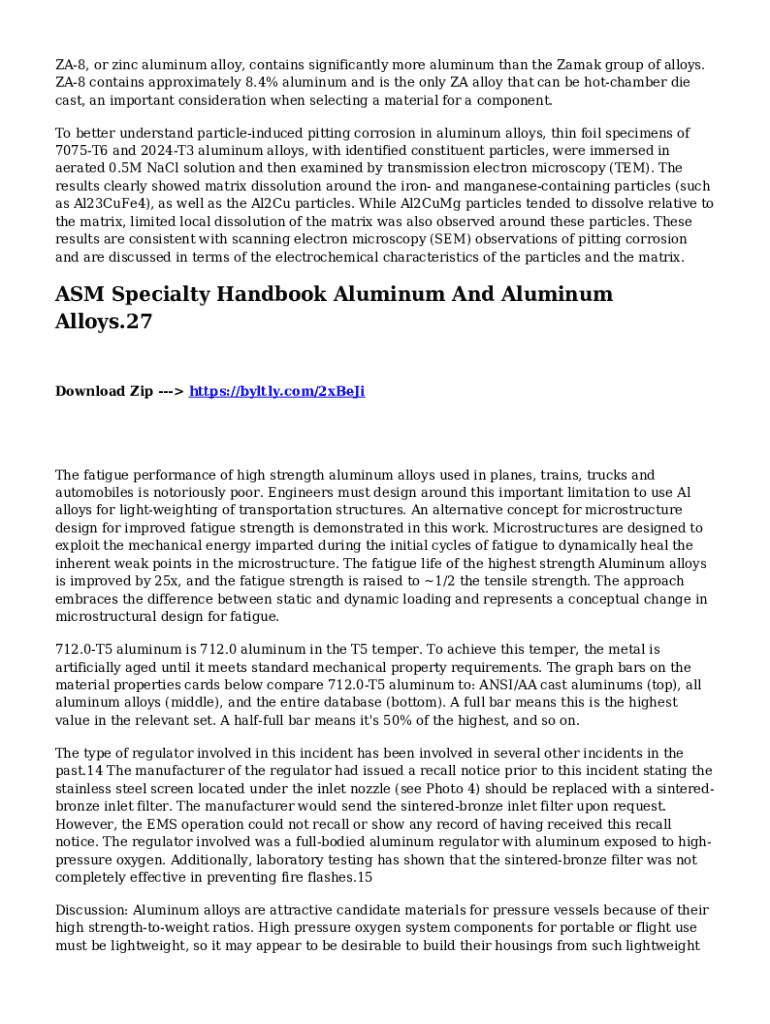 ZA-8, or zinc aluminum alloy, contains significantly more aluminum than the Zamak group of alloys. ZA-8 contains approximately 8.4% aluminum and is the only ZA alloy that can be hot-chamber die cast, an important consideration when selecting a material for a component.

To better understand particle-induced pitting corrosion in aluminum alloys, thin foil specimens of 7075-T6 and 2024-T3 aluminum alloys, with identified constituent particles, were immersed in aerated 0.5M NaCl solution and then examined by transmission electron microscopy (TEM). The results clearly showed matrix dissolution around the iron- and manganese-containing particles (such as Al23CuFe4), as well as the Al2Cu particles. While Al2CuMg particles tended to dissolve relative to the matrix, limited local dissolution of the matrix was also observed around these particles. These results are consistent with scanning electron microscopy (SEM) observations of pitting corrosion and are discussed in terms of the electrochemical characteristics of the particles and the matrix.

ASM Specialty Handbook Aluminum And Aluminum Alloys.27

Download Zip ---> https://byltly.com/2xBeJi

The fatigue performance of high strength aluminum alloys used in planes, trains, trucks and automobiles is notoriously poor. Engineers must design around this important limitation to use Al alloys for light-weighting of transportation structures. An alternative concept for microstructure design for improved fatigue strength is demonstrated in this work. Microstructures are designed to exploit the mechanical energy imparted during the initial cycles of fatigue to dynamically heal the inherent weak points in the microstructure. The fatigue life of the highest strength Aluminum alloys is improved by 25x, and the fatigue strength is raised to ~1/2 the tensile strength. The approach embraces the difference between static and dynamic loading and represents a conceptual change in microstructural design for fatigue.

712.0-T5 aluminum is 712.0 aluminum in the T5 temper. To achieve this temper, the metal is artificially aged until it meets standard mechanical property requirements. The graph bars on the material properties cards below compare 712.0-T5 aluminum to: ANSI/AA cast aluminums (top), all aluminum alloys (middle), and the entire database (bottom). A full bar means this is the highest value in the relevant set. A half-full bar means it's 50% of the highest, and so on.

The type of regulator involved in this incident has been involved in several other incidents in the past.14 The manufacturer of the regulator had issued a recall notice prior to this incident stating the stainless steel screen located under the inlet nozzle (see Photo 4) should be replaced with a sintered-bronze inlet filter. The manufacturer would send the sintered-bronze inlet filter upon request. However, the EMS operation could not recall or show any record of having received this recall notice. The regulator involved was a full-bodied aluminum regulator with aluminum exposed to high-pressure oxygen. Additionally, laboratory testing has shown that the sintered-bronze filter was not completely effective in preventing fire flashes.15

Discussion: Aluminum alloys are attractive candidate materials for pressure vessels because of their high strength-to-weight ratios. High pressure oxygen system components for portable or flight use must be lightweight, so it may appear to be desirable to build their housings from such lightweight